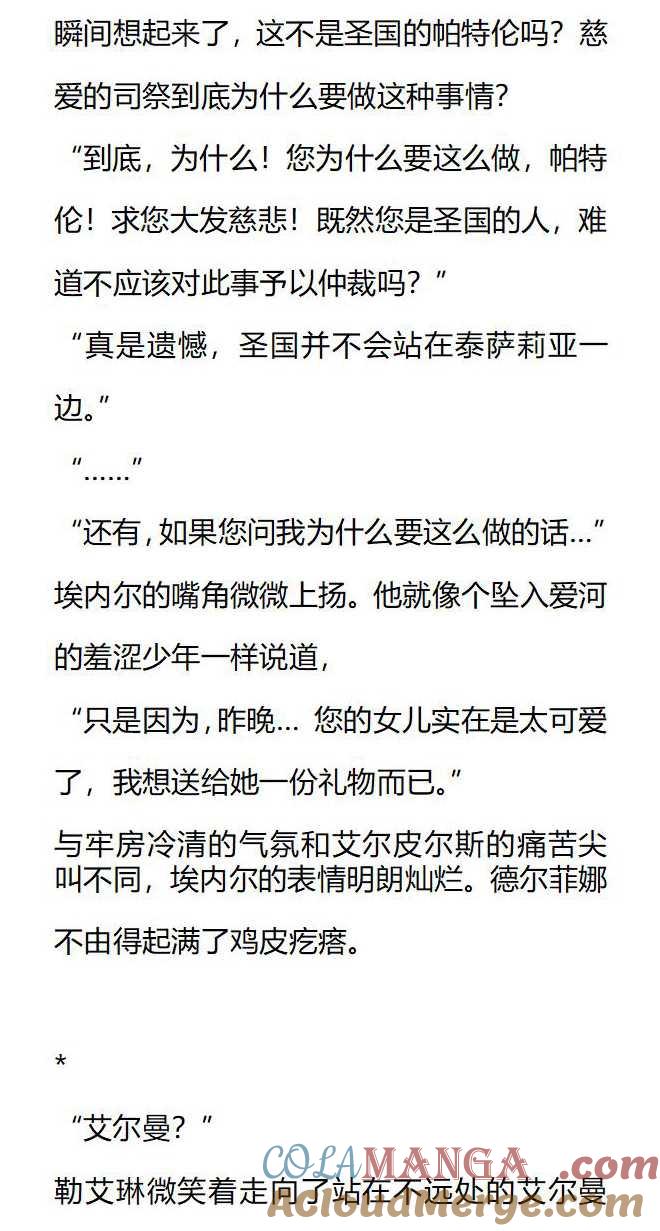 瞬间想起来了，这不是圣国的帕特伦吗？慈爱的司祭到底为什么要做这种事情?

“到底，为什么！您为什么要这么做，帕特伦！求您大发慈悲！既然您是圣国的人，难道不应该对此事予以仲裁吗？”

“真是遗憾，圣国并不会站在泰萨莉亚一边。”

“……”

“还有，如果您问我为什么要这么做的话…”

埃内尔的嘴角微微上扬。他就像个坠入爱河的羞涩少年一样说道，

“只是因为，昨晚… 您的女儿实在是太可爱了，我想送给她一份礼物而已。”

与牢房冷清的气氛和艾尔皮尔斯的痛苦尖叫不同，埃内尔的表情明朗灿烂。德尔菲娜不由得起满了鸡皮疙瘩。

*

“艾尔曼？”

勒艾琳微笑着走向了站在不远处的艾尔曼

COLAMANGA.com
AcloudMerge.com